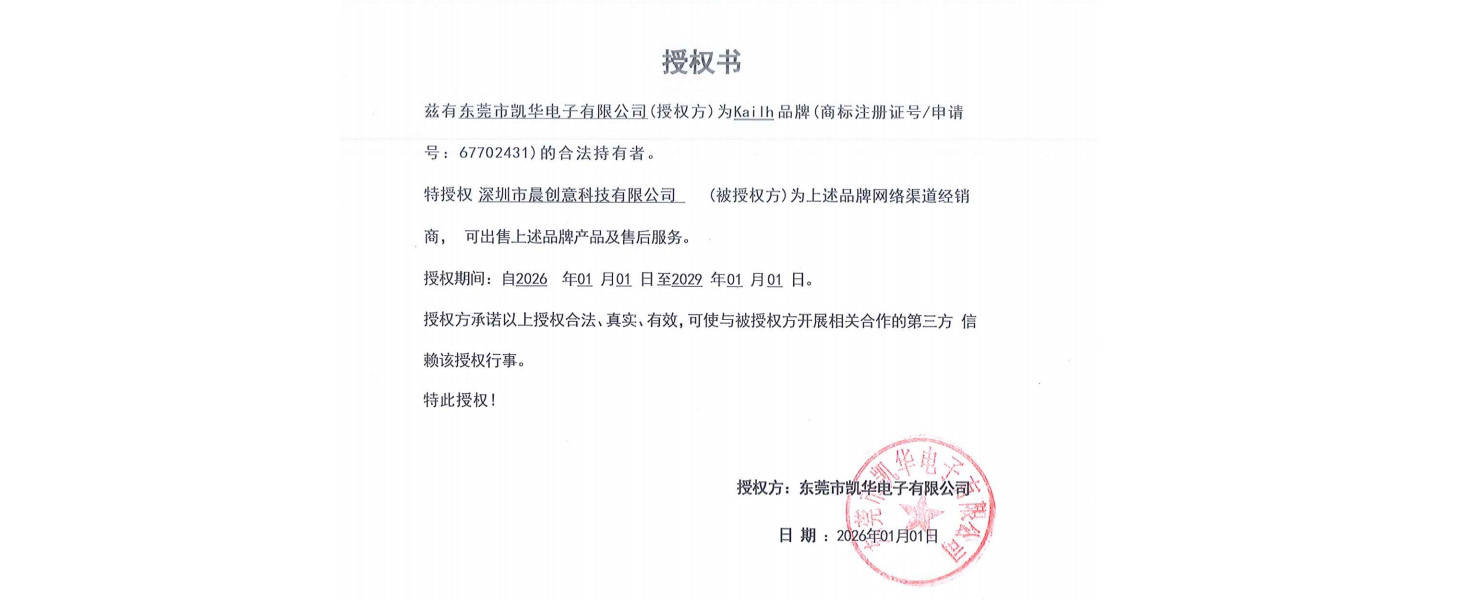 授权书

兹有东莞市凯华电子有限公司(授权方)为Kailh品牌(商标注册证号/申请号：67702431)的合法持有者。

特授权 深圳市晨创意科技有限公司 (被授权方)为上述品牌网络渠道经销商， 可出售上述品牌产品及售后服务。

授权期间：自2026 年01 月01 日至2029 年01 月01 日。

授权方承诺以上授权合法、真实、有效，可使与被授权方开展相关合作的第三方 信赖该授权行事。

特此授权！

授权方：东莞市凯华电子有限公司

日 期 ：2026年01月01日

东莞市凯华电子有限公司